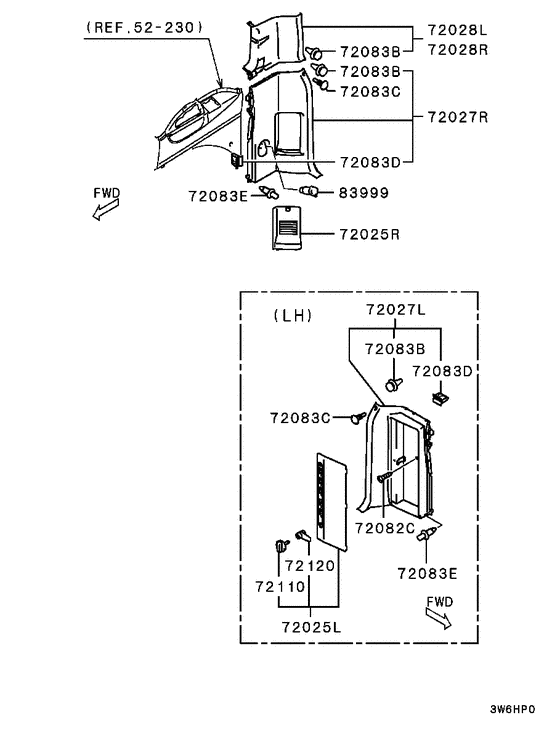 (REF.52-230)

72028L
72028R
72083B
72083B
72083C
72027R
72083D
FWD
72083E
83999
72025R

(LH)
72027L
72083B
72083D
72083C
72082C
72083E
72120
72110
72025L
FWD

3W6HP0